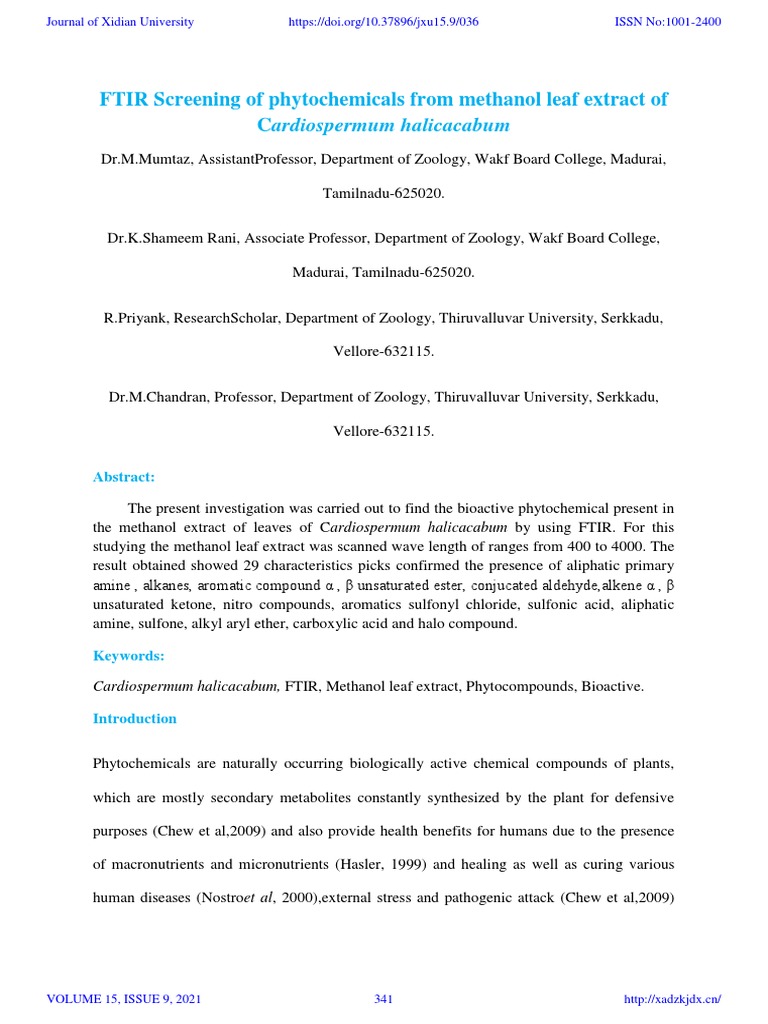 Journal of Xidian University https://doi.org/10.37896/jxu15.9/036 ISSN No:1001-2400

FTIR Screening of phytochemicals from methanol leaf extract of Cardiospermum halicacabum

Dr.M.Mumtaz, AssistantProfessor, Department of Zoology, Wakf Board College, Madurai, Tamilnadu-625020.

Dr.K.Shameem Rani, Associate Professor, Department of Zoology, Wakf Board College, Madurai, Tamilnadu-625020.

R.Priyank, ResearchScholar, Department of Zoology, Thiruvalluvar University, Serkkadu, Vellore-632115.

Dr.M.Chandran, Professor, Department of Zoology, Thiruvalluvar University, Serkkadu, Vellore-632115.

Abstract:

The present investigation was carried out to find the bioactive phytochemical present in the methanol extract of leaves of Cardiospermum halicacabum by using FTIR. For this studying the methanol leaf extract was scanned wave length of ranges from 400 to 4000. The result obtained showed 29 characteristics picks confirmed the presence of aliphatic primary amine , alkanes, aromatic compound α , β unsaturated ester, conjucated aldehyde, alkene α , β unsaturated ketone, nitro compounds, aromatics sulfonyl chloride, sulfonic acid, aliphatic amine, sulfone, alkyl aryl ether, carboxylic acid and halo compound.

Keywords:

Cardiospermum halicacabum, FTIR, Methanol leaf extract, Phytocompounds, Bioactive.

Introduction

Phytochemicals are naturally occurring biologically active chemical compounds of plants, which are mostly secondary metabolites constantly synthesized by the plant for defensive purposes (Chew et al,2009) and also provide health benefits for humans due to the presence of macronutrients and micronutrients (Hasler, 1999) and healing as well as curing various human diseases (Nostroet al, 2000),external stress and pathogenic attack (Chew et al,2009)

VOLUME 15, ISSUE 9, 2021 341 http://xadzkjdx.cn/